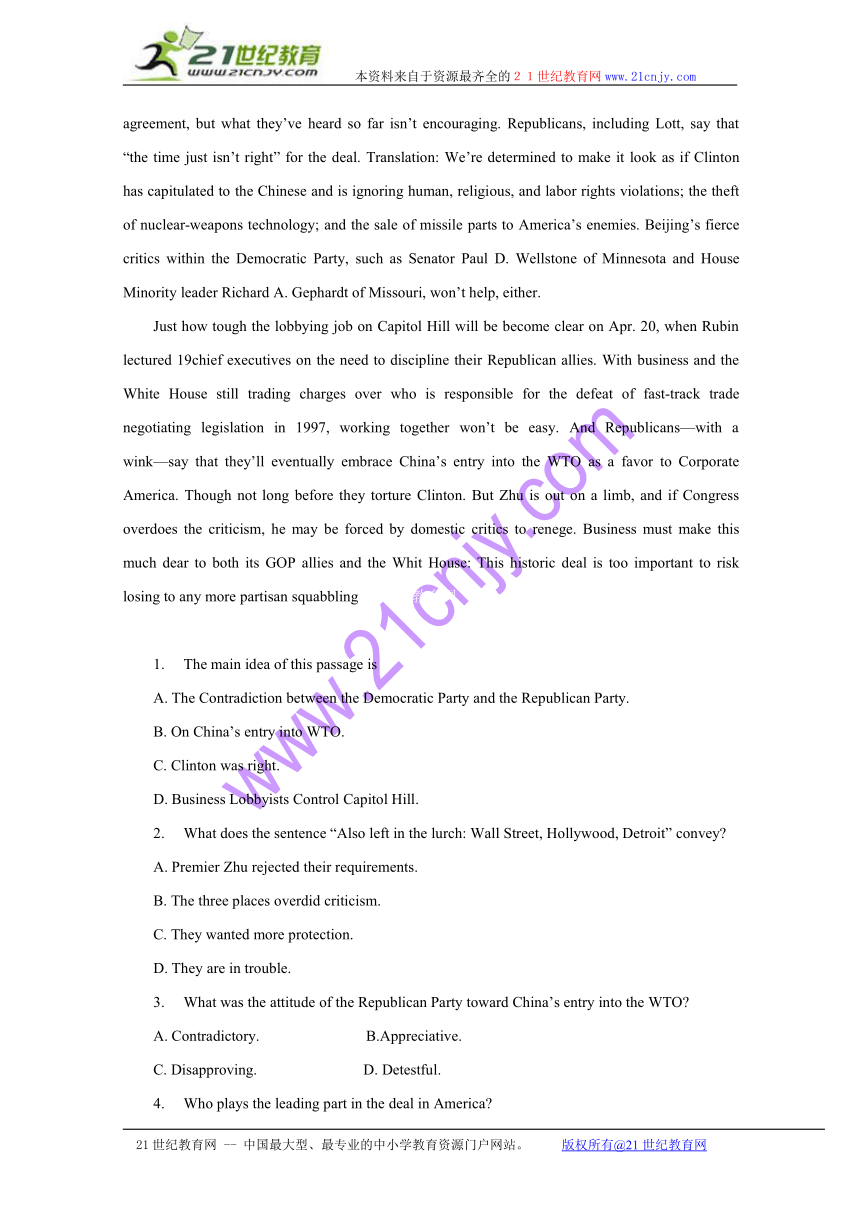 21世纪教育
www.21cnjy.com

本资料来自于资源最齐全的２１世纪教育网www.21cnjy.com

agreement, but what they've heard so far isn't encouraging. Republicans, including Lott, say that "the time just isn't right" for the deal. Translation: We're determined to make it look as if Clinton has capitulated to the Chinese and is ignoring human, religious, and labor rights violations; the theft of nuclear-weapons technology; and the sale of missile parts to America's enemies. Beijing's fierce critics within the Democratic Party, such as Senator Paul D. Wellstone of Minnesota and House Minority leader Richard A. Gephardt of Missouri, won't help, either.

Just how tough the lobbying job on Capitol Hill will be become clear on Apr. 20, when Rubin lectured 19chief executives on the need to discipline their Republican allies. With business and the White House still trading charges over who is responsible for the defeat of fast-track trade negotiating legislation in 1997, working together won't be easy. And Republicans—with a wink—say that they'll eventually embrace China's entry into the WTO as a favor to Corporate America. Though not long before they torture Clinton. But Zhu is out on a limb, and if Congress overdoes the criticism, he may be forced by domestic critics to renege. Business must make this much dear to both its GOP allies and the Whit House: This historic deal is too important to risk losing to any more partisan squabbling

www.21cnjy.com

1. The main idea of this passage is

A. The Contradiction between the Democratic Party and the Republican Party.

B. On China's entry into WTO.

C. Clinton was right.

D. Business Lobbyists Control Capitol Hill.

2. What does the sentence "Also left in the lurch: Wall Street, Hollywood, Detroit" convey?

A. Premier Zhu rejected their requirements.

B. The three places overdid criticism.

C. They wanted more protection.

D. They are in trouble.

3. What was the attitude of the Republican Party toward China's entry into the WTO?

A. Contradictory. B.Appreciative.

C. Disapproving. D. Detestful.

4. Who plays the leading part in the deal in America?

21世纪教育网 -- 中国最大型、最专业的中小学教育资源门户网站。 版权所有@21世纪教育网